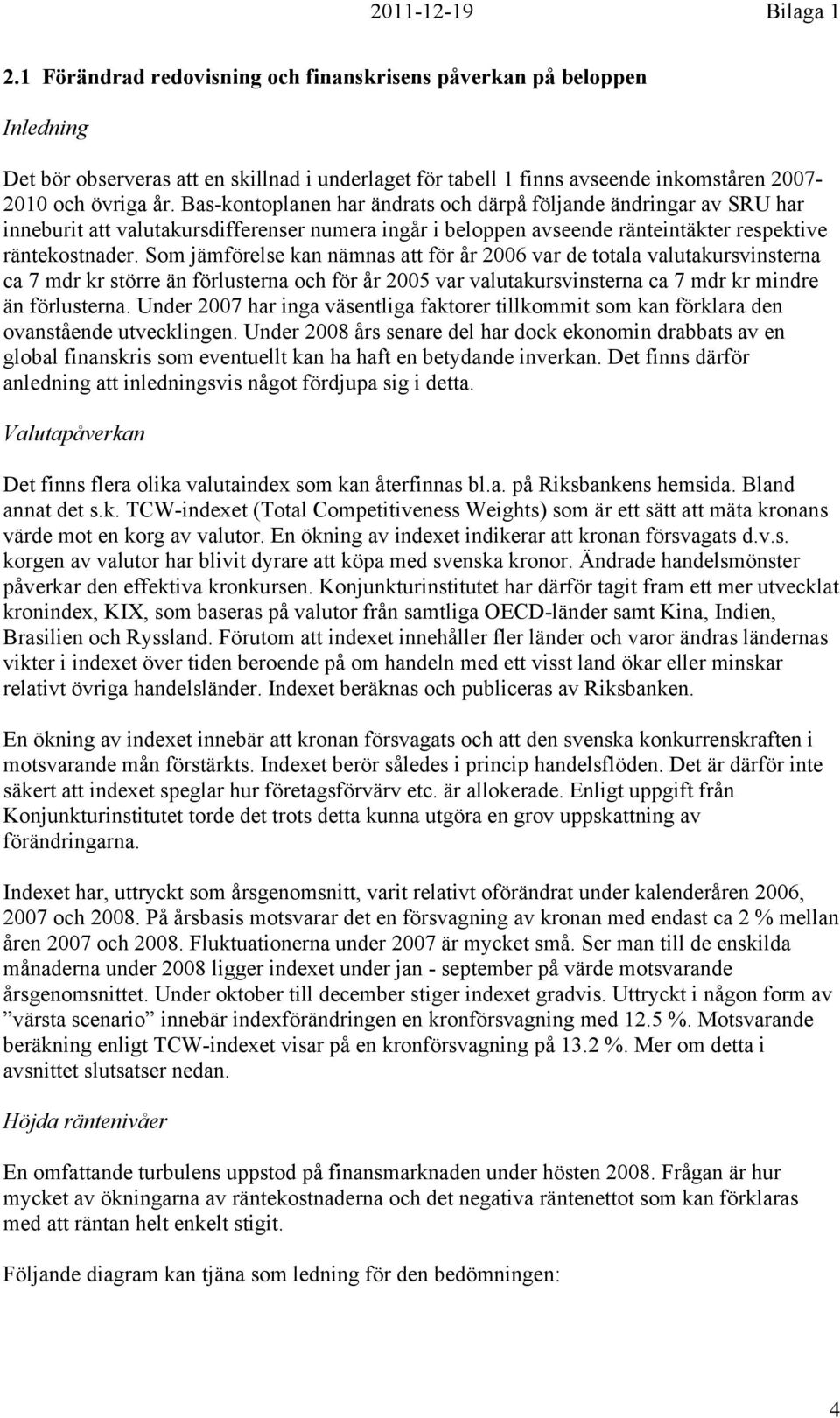 2011-12-19 Bilaga 1

2.1 Förändrad redovisning och finanskrisens påverkan på beloppen

Inledning

Det bör observeras att en skillnad i underlaget för tabell 1 finns avseende inkomståren 2007-2010 och övriga år. Bas-kontoplanen har ändrats och därpå följande ändringar av SRU har inneburit att valutakursdifferenser numera ingår i beloppen avseende ränteintäkter respektive räntekostnader. Som jämförelse kan nämnas att för år 2006 var de totala valutakursvinsterna ca 7 mdr kr större än förlusterna och för år 2005 var valutakursvinsterna ca 7 mdr kr mindre än förlusterna. Under 2007 har inga väsentliga faktorer tillkommit som kan förklara den ovanstående utvecklingen. Under 2008 års senare del har dock ekonomin drabbats av en global finanskris som eventuellt kan ha haft en betydande inverkan. Det finns därför anledning att inledningsvis något fördjupa sig i detta.

Valutapåverkan

Det finns flera olika valutaindex som kan återfinnas bl.a. på Riksbankens hemsida. Bland annat det s.k. TCW-indexet (Total Competitiveness Weights) som är ett sätt att mäta kronans värde mot en korg av valutor. En ökning av indexet indikerar att kronan försvagats d.v.s. korgen av valutor har blivit dyrare att köpa med svenska kronor. Ändrade handelsmönster påverkar den effektiva kronkursen. Konjunkturinstitutet har därför tagit fram ett mer utvecklat kronindex, KIX, som baseras på valutor från samtliga OECD-länder samt Kina, Indien, Brasilien och Ryssland. Förutom att indexet innehåller fler länder och varor ändras ländernas vikter i indexet över tiden beroende på om handeln med ett visst land ökar eller minskar relativt övriga handelsländer. Indexet beräknas och publiceras av Riksbanken.

En ökning av indexet innebär att kronan försvagats och att den svenska konkurrenskraften i motsvarande mån förstärkts. Indexet berör således i princip handelsflöden. Det är därför inte säkert att indexet speglar hur företagsförvärv etc. är allokerade. Enligt uppgift från Konjunkturinstitutet torde det trots detta kunna utgöra en grov uppskattning av förändringarna.

Indexet har, uttryckt som årsgenomsnitt, varit relativt oförändrat under kalenderåren 2006, 2007 och 2008. På årsbasis motsvarar det en försvagning av kronan med endast ca 2 % mellan åren 2007 och 2008. Fluktuationerna under 2007 är mycket små. Ser man till de enskilda månaderna under 2008 ligger indexet under jan - september på värde motsvarande årsgenomsnittet. Under oktober till december stiger indexet gradvis. Uttryckt i någon form av ”värsta scenario” innebär indexförändringen en kronförsvagning med 12.5 %. Motsvarande beräkning enligt TCW-indexet visar på en kronförsvagning på 13.2 %. Mer om detta i avsnittet slutsatser nedan.

Höjda räntenivåer

En omfattande turbulens uppstod på finansmarknaden under hösten 2008. Frågan är hur mycket av ökningarna av räntekostnaderna och det negativa räntenettot som kan förklaras med att räntan helt enkelt stigit.

Följande diagram kan tjäna som ledning för den bedömningen:

4